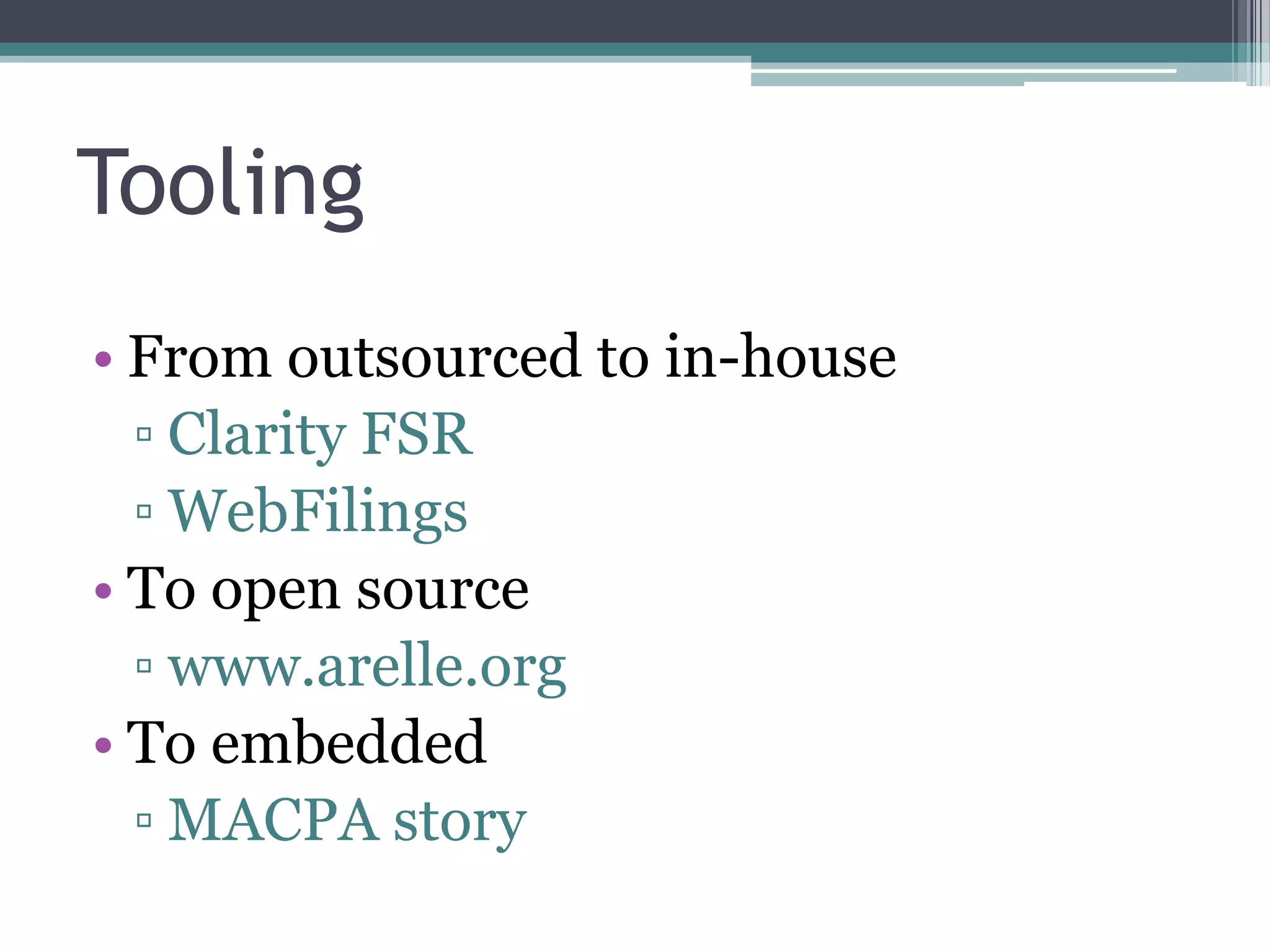 Tooling

• From outsourced to in-house
 ▫ Clarity FSR
 ▫ WebFilings
• To open source
 ▫ www.arelle.org
• To embedded
 ▫ MACPA story